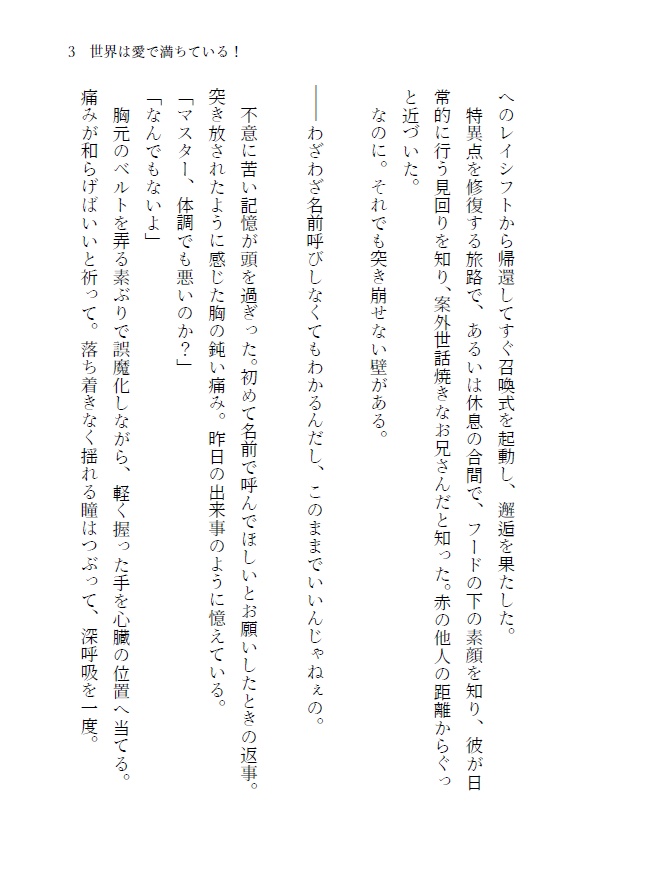 3　世界は愛で満ちている！

へのレイシフトから帰還してすぐ召喚式を起動し、邂逅を果たした。

特異点を修復する旅路で、あるいは休息の合間で、フードの下の素顔を知り、彼が日常的に行う見回りを知り、案外世話焼きなお兄さんだと知った。赤の他人の距離からぐっと近づいた。

なのに。それでも突き崩せない壁がある。

――わざわざ名前呼びしなくてもわかるんだし、このままでいいんじゃねぇの。

不意に苦い記憶が頭を過ぎった。初めて名前で呼んでほしいとお願いしたときの返事。突き放されたように感じた胸の鈍い痛み。昨日の出来事のように憶えている。

「マスター、体調でも悪いのか？」

「なんでもないよ」

胸元のベルトを弄る素ぶりで誤魔化しながら、軽く握った手を心臓の位置へ当てる。痛みが和らげばいいと祈って。落ち着きなく揺れる瞳はつぶって、深呼吸を一度。